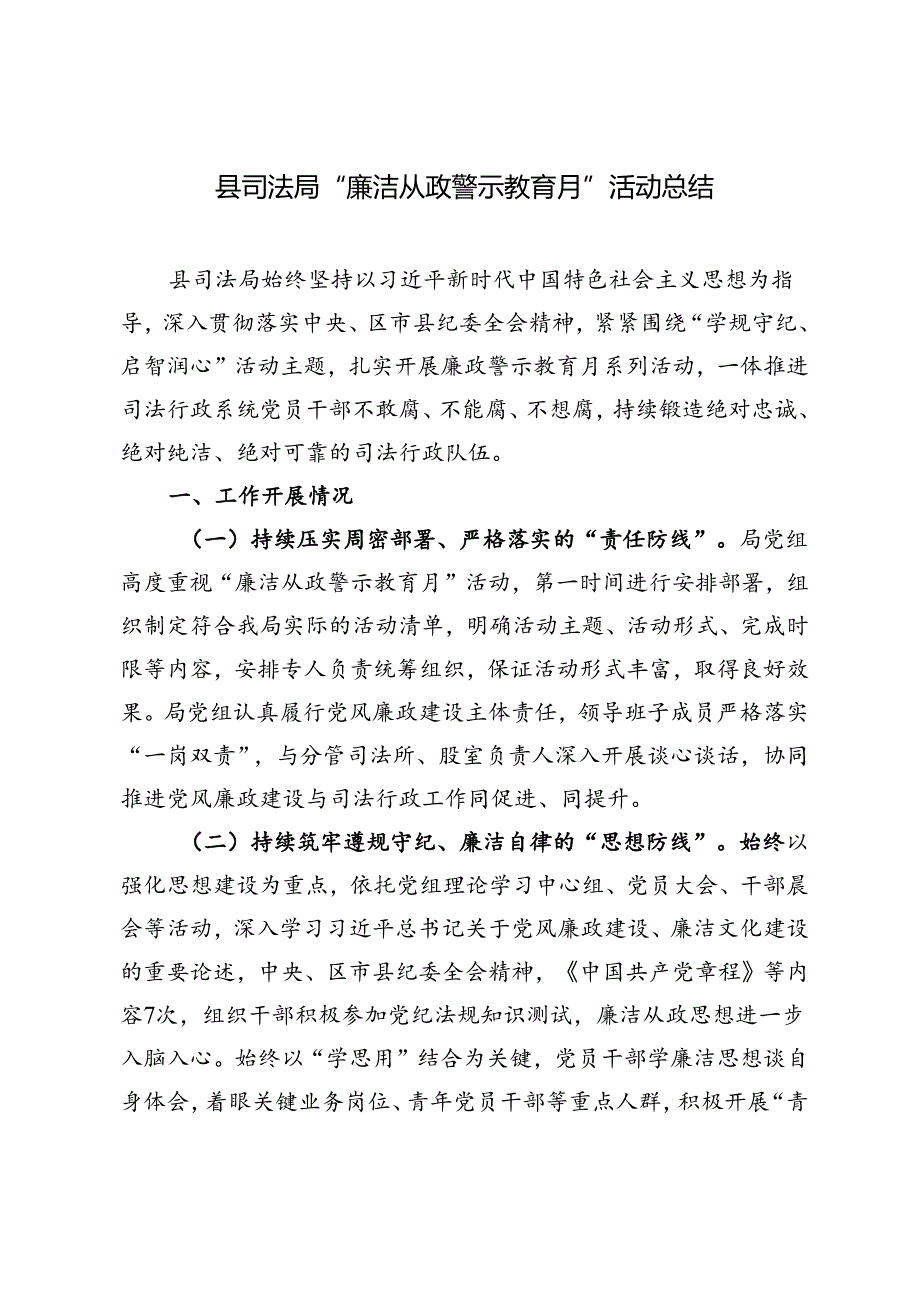 县司法局“廉洁从政警示教育月”活动总结

县司法局始终坚持以习近平新时代中国特色社会主义思想为指导，深入贯彻落实中央、区市县纪委全会精神，紧紧围绕“学规守纪、启智润心”活动主题，扎实开展廉政警示教育月系列活动，一体推进司法行政系统党员干部不敢腐、不能腐、不想腐，持续锻造绝对忠诚、绝对纯洁、绝对可靠的司法行政队伍。

一、工作开展情况

（一）持续压实周密部署、严格落实的“责任防线”。局党组高度重视“廉洁从政警示教育月”活动，第一时间进行安排部署，组织制定符合我局实际的活动清单，明确活动主题、活动形式、完成时限等内容，安排专人负责统筹组织，保证活动形式丰富，取得良好效果。局党组认真履行党风廉政建设主体责任，领导班子成员严格落实“一岗双责”，与分管司法所、股室负责人深入开展谈心谈话，协同推进党风廉政建设与司法行政工作同促进、同提升。

（二）持续筑牢遵规守纪、廉洁自律的“思想防线”。始终以强化思想建设为重点，依托党组理论学习中心组、党员大会、干部晨会等活动，深入学习习近平总书记关于党风廉政建设、廉洁文化建设的重要论述，中央、区市县纪委全会精神，《中国共产党章程》等内容7次，组织干部积极参加党纪法规知识测试，廉洁从政思想进一步入脑入心。始终以“学思用”结合为关键，党员干部学廉洁思想谈自身体会，着眼关键业务岗位、青年党员干部等重点人群，积极开展“青